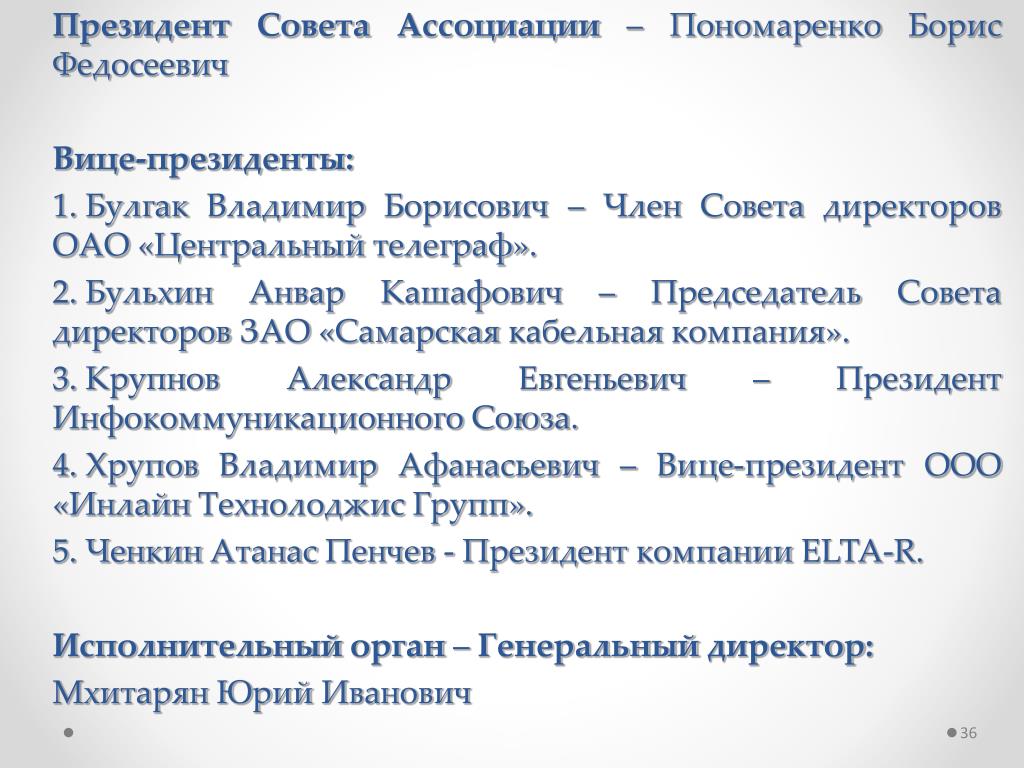 Президент Совета Ассоциации – Пономаренко Борис Федосеевич

Вице-президенты:

1. Булгак Владимир Борисович – Член Совета директоров ОАО «Центральный телеграф».

2. Бульхин Анвар Кашафович – Председатель Совета директоров ЗАО «Самарская кабельная компания».

3. Крупнов Александр Евгеньевич – Президент Инфокоммуникационного Союза.

4. Хрупов Владимир Афанасьевич – Вице-президент ООО «Инлайн Технолоджис Групп».

5. Ченкин Атанас Пенчев - Президент компании ELTA-R.

Исполнительный орган – Генеральный директор:

Мхитарян Юрий Иванович

36